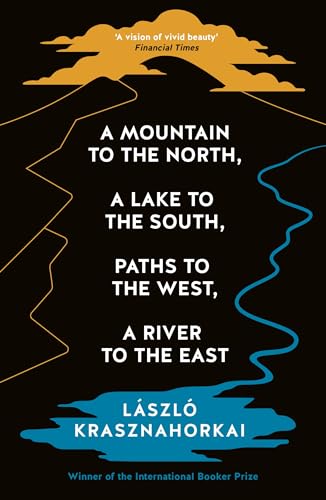 'A vision of vivid beauty'
Financial Times

A MOUNTAIN TO THE NORTH,

A LAKE TO THE SOUTH,

PATHS TO THE WEST,

A RIVER TO THE EAST

LÁSZLÓ KRASZNAHORKAI

Winner of the International Booker Prize